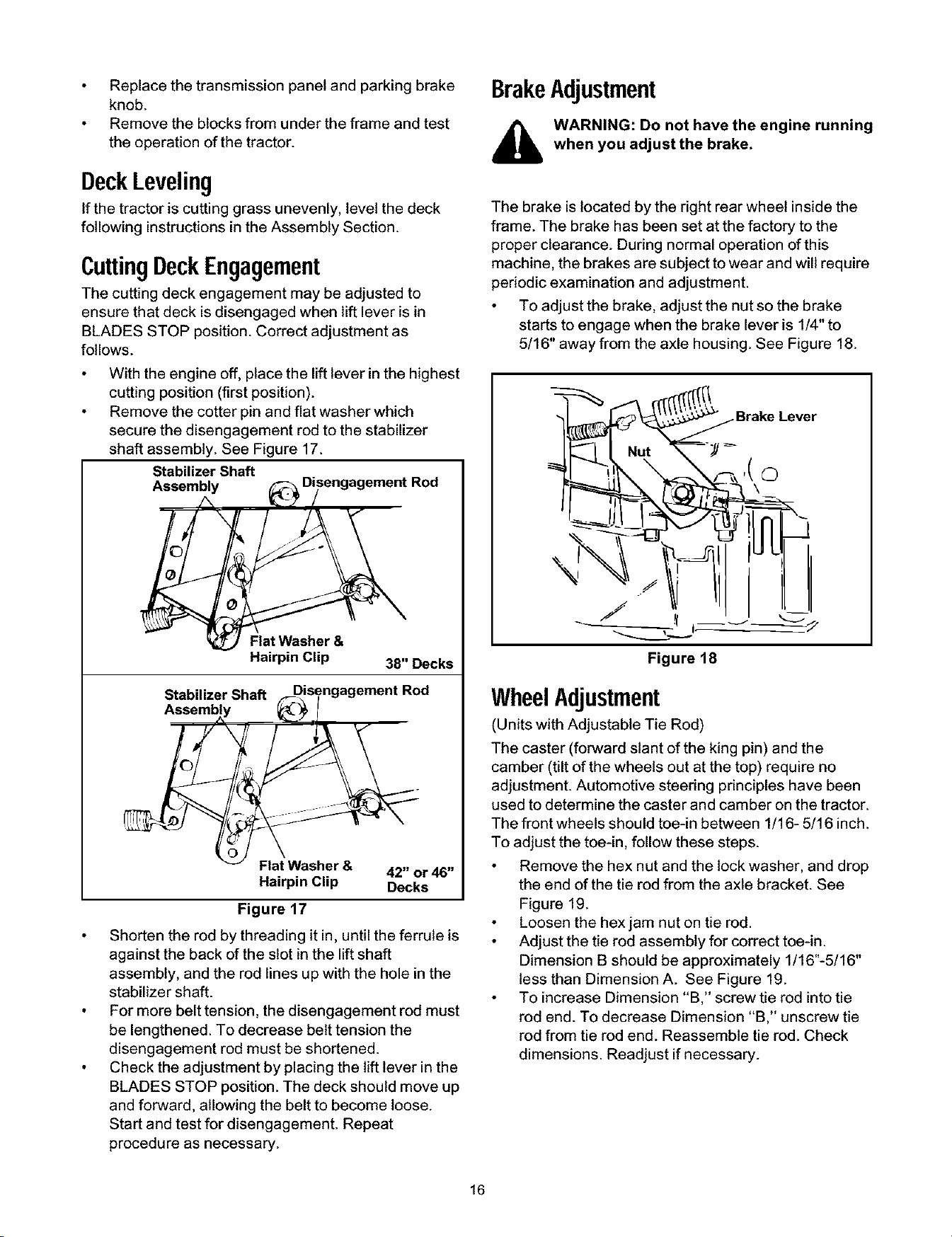 • Replace the transmission panel and parking brake knob.
• Remove the blocks from under the frame and test the operation of the tractor.

Deck Leveling

If the tractor is cutting grass unevenly, level the deck following instructions in the Assembly Section.

Cutting Deck Engagement

The cutting deck engagement may be adjusted to ensure that deck is disengaged when lift lever is in BLADES STOP position. Correct adjustment as follows.

• With the engine off, place the lift lever in the highest cutting position (first position).
• Remove the cotter pin and flat washer which secure the disengagement rod to the stabilizer shaft assembly. See Figure 17.

Stabilizer Shaft Assembly
Disengagement Rod
Flat Washer & Hairpin Clip
38" Decks

Stabilizer Shaft Assembly
Disengagement Rod
Flat Washer & Hairpin Clip
42" or 46" Decks

Figure 17

• Shorten the rod by threading it in, until the ferrule is against the back of the slot in the lift shaft assembly, and the rod lines up with the hole in the stabilizer shaft.
• For more belt tension, the disengagement rod must be lengthened. To decrease belt tension the disengagement rod must be shortened.
• Check the adjustment by placing the lift lever in the BLADES STOP position. The deck should move up and forward, allowing the belt to become loose. Start and test for disengagement. Repeat procedure as necessary.

Brake Adjustment

WARNING: Do not have the engine running when you adjust the brake.

The brake is located by the right rear wheel inside the frame. The brake has been set at the factory to the proper clearance. During normal operation of this machine, the brakes are subject to wear and will require periodic examination and adjustment.

• To adjust the brake, adjust the nut so the brake starts to engage when the brake lever is 1/4" to 5/16" away from the axle housing. See Figure 18.

Brake Lever
Nut

Figure 18

Wheel Adjustment

(Units with Adjustable Tie Rod)

The caster (forward slant of the king pin) and the camber (tilt of the wheels out at the top) require no adjustment. Automotive steering principles have been used to determine the caster and camber on the tractor. The front wheels should toe-in between 1/16- 5/16 inch. To adjust the toe-in, follow these steps.

• Remove the hex nut and the lock washer, and drop the end of the tie rod from the axle bracket. See Figure 19.
• Loosen the hex jam nut on tie rod.
• Adjust the tie rod assembly for correct toe-in. Dimension B should be approximately 1/16"-5/16" less than Dimension A. See Figure 19.
• To increase Dimension "B," screw tie rod into tie rod end. To decrease Dimension "B," unscrew tie rod from tie rod end. Reassemble tie rod. Check dimensions. Readjust if necessary.

16